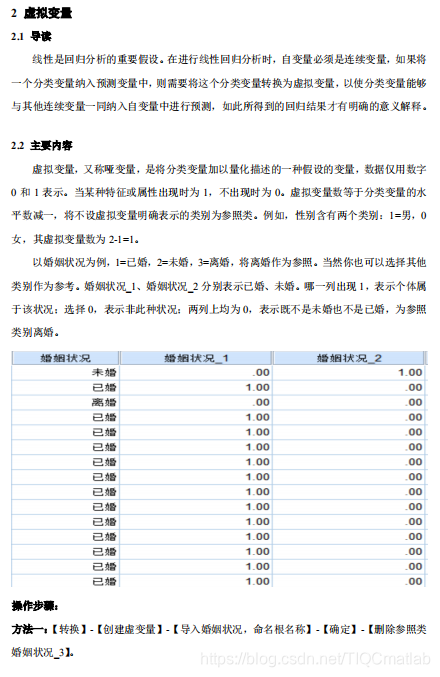 2 虚拟变量

2.1 导读

线性是回归分析的重要假设。在进行线性回归分析时，自变量必须是连续变量，如果将一个分类变量纳入预测变量中，则需要将这个分类变量转换为虚拟变量，以使分类变量能够与其他连续变量一同纳入自变量中进行预测，如此所得到的回归结果才有明确的意义解释。

2.2 主要内容

虚拟变量，又称哑变量，是将分类变量加以量化描述的一种假设的变量，数据仅用数字 0 和 1 表示。当某种特征或属性出现时为 1，不出现时为 0。虚拟变量数等于分类变量的水平数减一，将不设虚拟变量明确表示的类别为参照类。例如，性别含有两个类别：1=男，0 女，其虚拟变量数为 2-1=1。

以婚姻状况为例，1=已婚，2=未婚，3=离婚，将离婚作为参照。当然你也可以选择其他类别作为参考。婚姻状况_1、婚姻状况_2 分别表示已婚、未婚。哪一列出现 1，表示个体属于该状况；选择 0，表示非此种状况；两列上均为 0，表示既不是未婚也不是已婚，为参照类别离婚。

| 婚姻状况 | 婚姻状况_1 | 婚姻状况_2 |
|---|---|---|
| 未婚 | .00 | 1.00 |
| 已婚 | .00 | .00 |
| 离婚 | .00 | .00 |
| 已婚 | 1.00 | .00 |
| 已婚 | 1.00 | .00 |
| 已婚 | 1.00 | .00 |
| 已婚 | 1.00 | .00 |
| 已婚 | 1.00 | .00 |
| 已婚 | 1.00 | .00 |
| 已婚 | 1.00 | .00 |
| 已婚 | 1.00 | .00 |
| 已婚 | 1.00 | .00 |
| 已婚 | 1.00 | .00 |
| 已婚 | 1.00 | .00 |
| 已婚 | 1.00 | .00 |

操作步骤：

方法一：【转换】-【创建虚变量】-【导入婚姻状况，命名根名称】-【确定】-【删除参照类婚姻状况_3】。

https://blog.csdn.net/TIQCmatlab